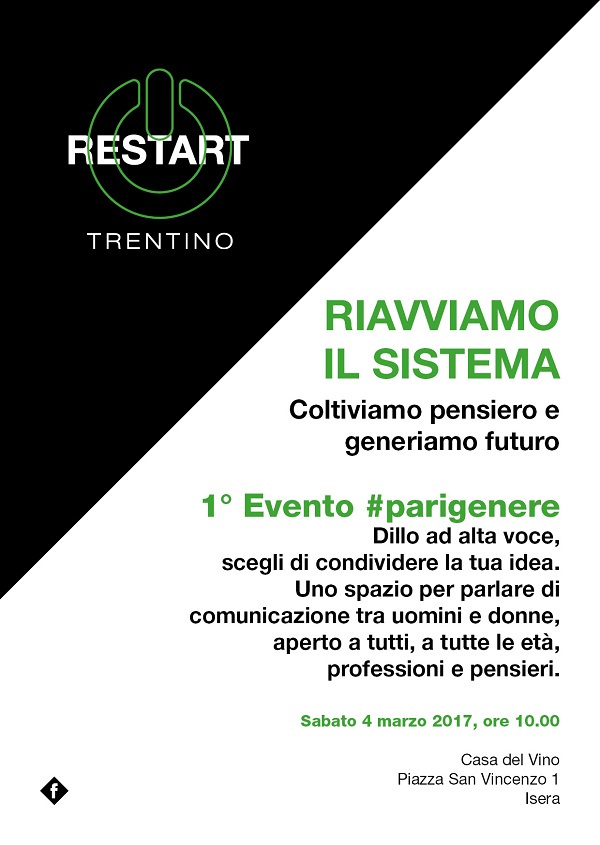 RESTART
TRENTINO

RIAVVIAMO
IL SISTEMA

Coltiviamo pensiero e generiamo futuro

1° Evento #parigenere

Dillo ad alta voce, scegli di condividere la tua idea. Uno spazio per parlare di comunicazione tra uomini e donne, aperto a tutti, a tutte le età, professioni e pensieri.

Sabato 4 marzo 2017, ore 10.00

Casa del Vino
Piazza San Vincenzo 1
Isera

f